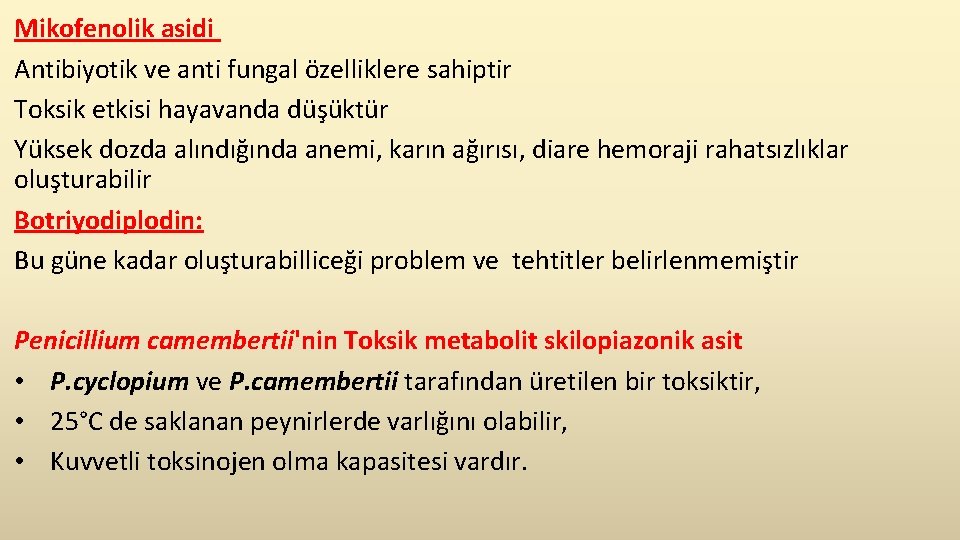 Mikofenolik asidi

Antibiyotik ve anti fungal özelliklere sahiptir

Toksik etkisi hayavanda düşüktür

Yüksek dozda alındığında anemi, karın ağırısı, diare hemoraji rahatsızlıklar oluşturabilir

Botriyodiplodin:

Bu güne kadar oluşturabilliceği problem ve tehtitler belirlenmemiştir

Penicillium camembertii'nin Toksik metabolit skilopiazonik asit

• P.cyclopium ve P.camembertii tarafından üretilen bir toksiktir,
• 25°C de saklanan peynirlerde varlığını olabilir,
• Kuvvetli toksinojen olma kapasitesi vardır.